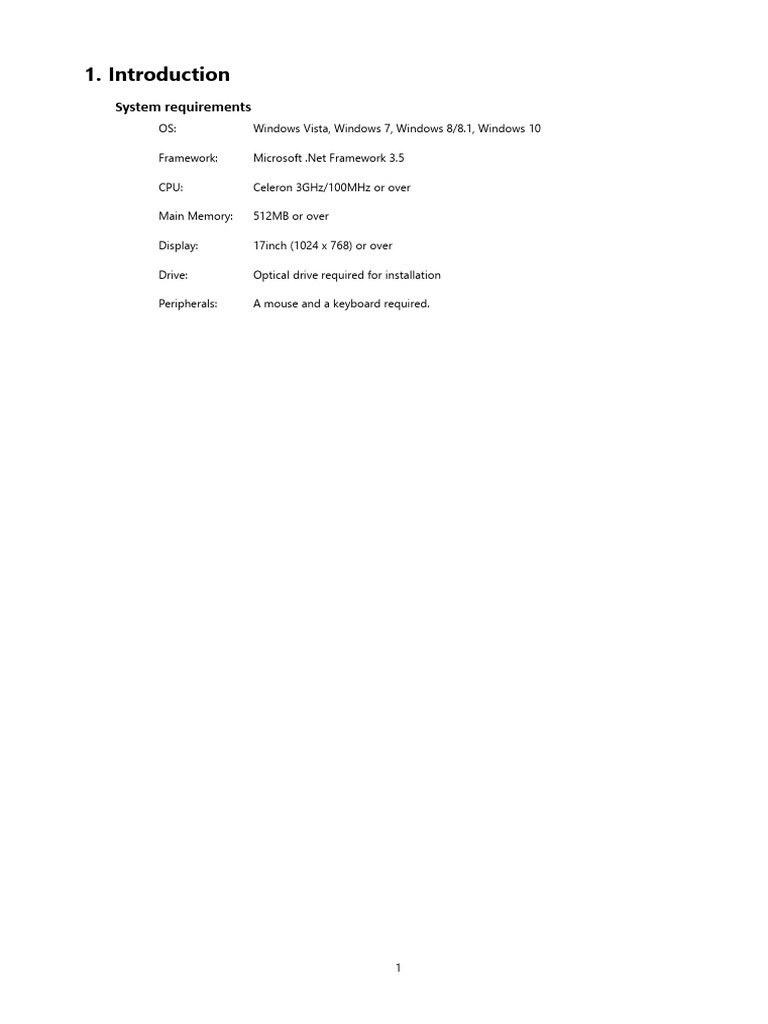 1. Introduction

System requirements

OS: Windows Vista, Windows 7, Windows 8/8.1, Windows 10

Framework: Microsoft .Net Framework 3.5

CPU: Celeron 3GHz/100MHz or over

Main Memory: 512MB or over

Display: 17inch (1024 x 768) or over

Drive: Optical drive required for installation

Peripherals: A mouse and a keyboard required.

1